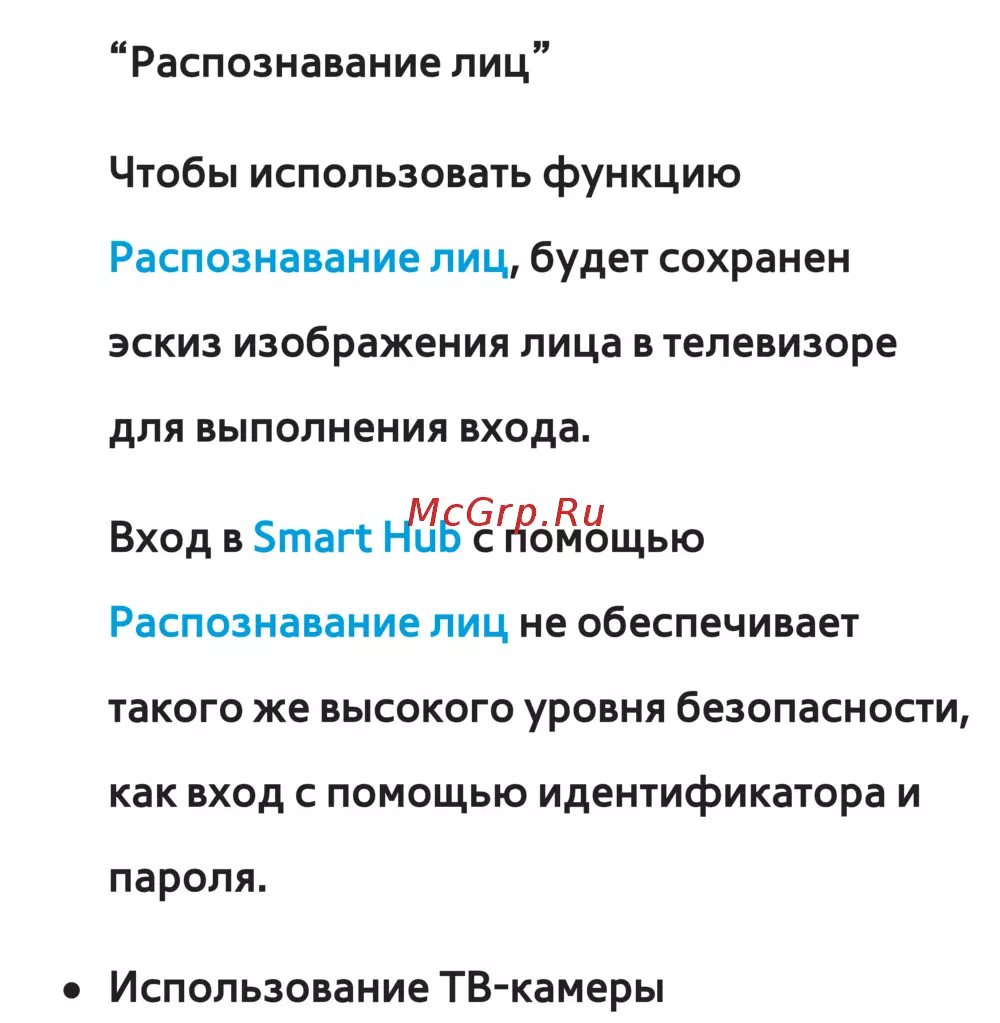 “Распознавание лиц”

Чтобы использовать функцию Распознавание лиц, будет сохранен эскиз изображения лица в телевизоре для выполнения входа.

McGrp.Ru

Вход в Smart Hub с помощью Распознавание лиц не обеспечивает такого же высокого уровня безопасности, как вход с помощью идентификатора и пароля.

• Использование ТВ-камеры